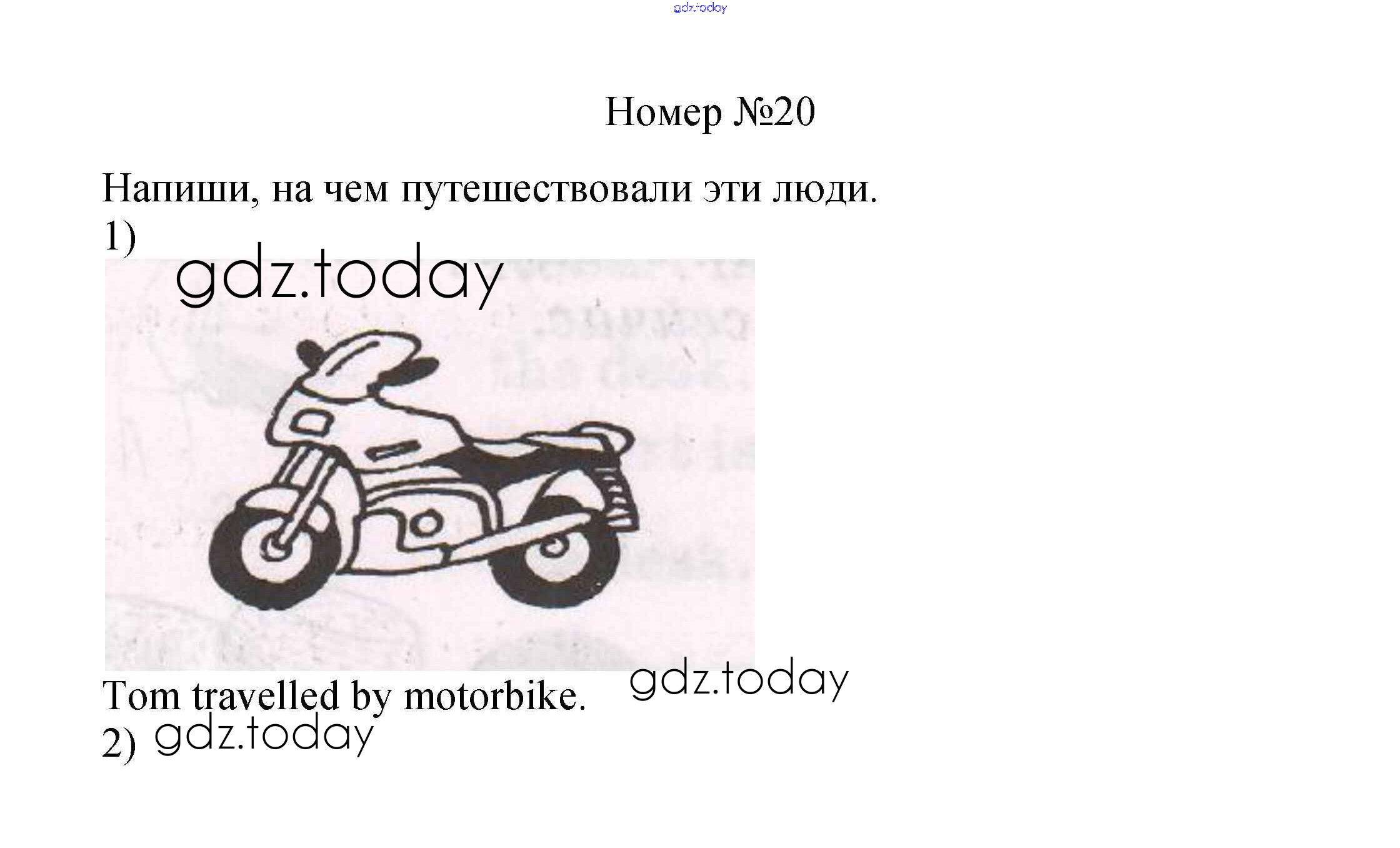 Номер №20

Напиши, на чем путешествовали эти люди.

1)

Tom travelled by motorbike.

2)

gdz.today